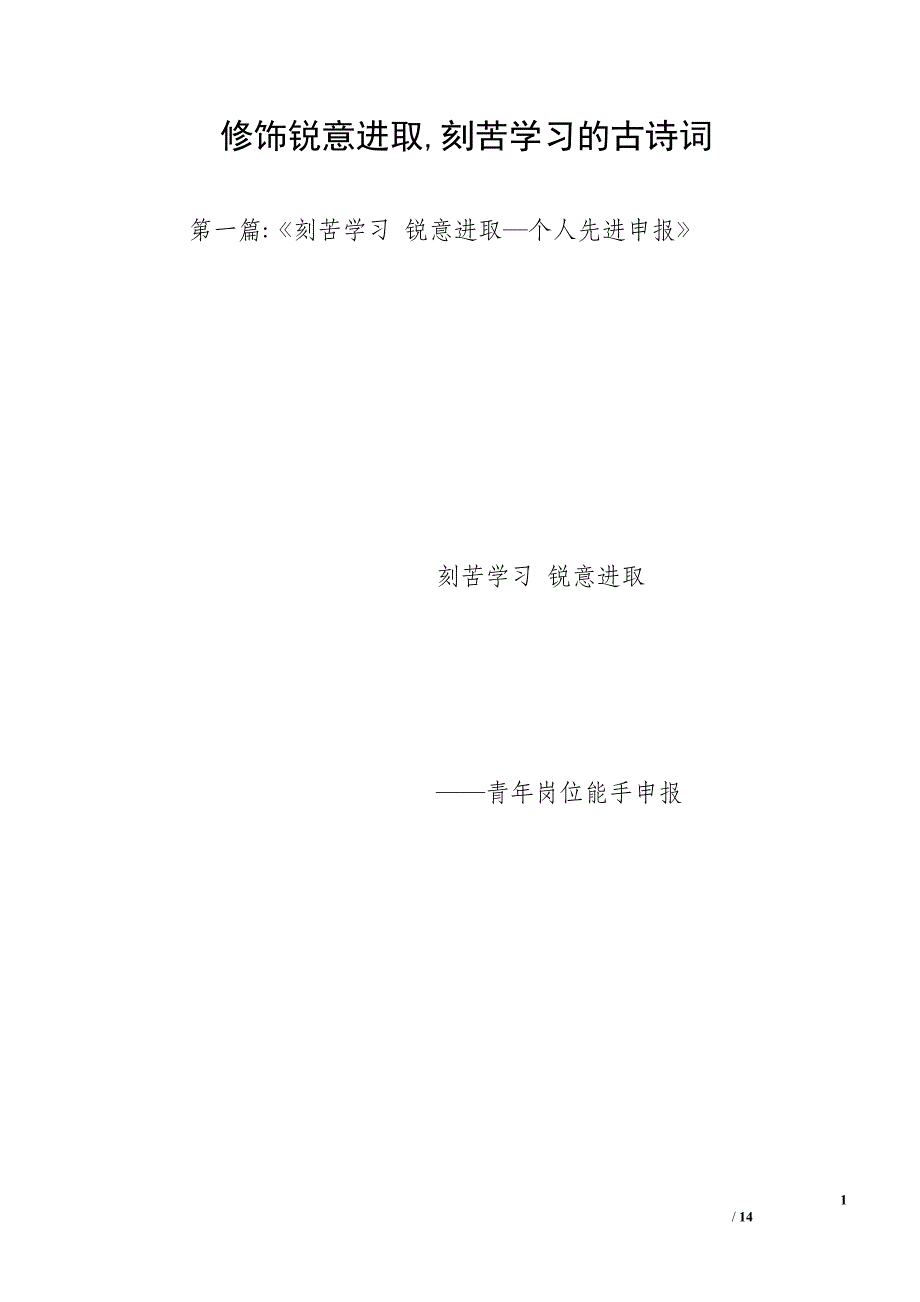 修饰锐意进取,刻苦学习的古诗词

第一篇:《刻苦学习 锐意进取—个人先进申报》

刻苦学习 锐意进取

——青年岗位能手申报

1
/ 14